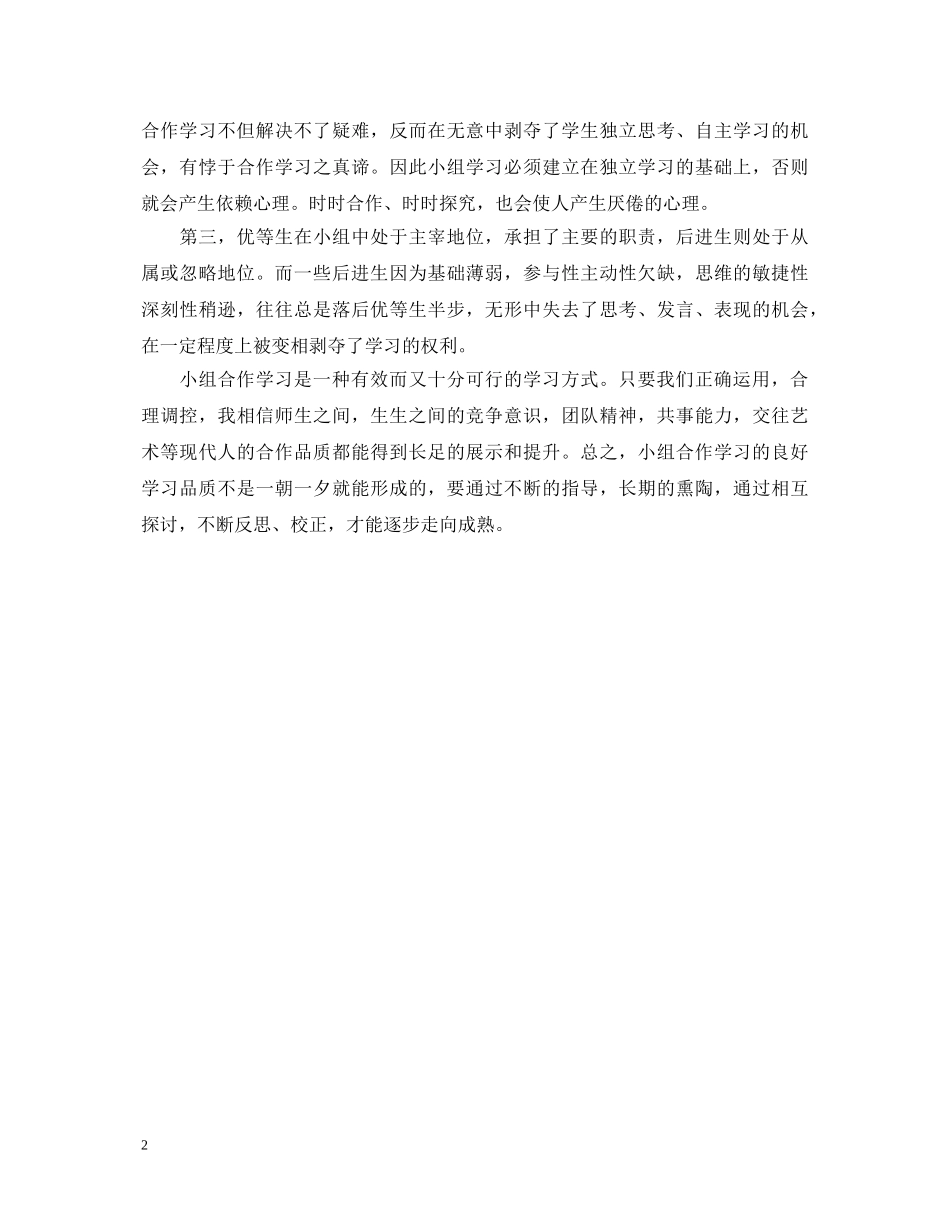 合作学习不但解决不了疑难，反而在无意中剥夺了学生独立思考、自主学习的机会，有悖于合作学习之真谛。因此小组学习必须建立在独立学习的基础上，否则就会产生依赖心理。时时合作、时时探究，也会使人产生厌倦的心理。

第三，优等生在小组中处于主宰地位，承担了主要的职责，后进生则处于从属或忽略地位。而一些后进生因为基础薄弱，参与性主动性欠缺，思维的敏捷性深刻性稍逊，往往总是落后优等生半步，无形中失去了思考、发言、表现的机会，在一定程度上被变相剥夺了学习的权利。

小组合作学习是一种有效而又十分可行的学习方式。只要我们正确运用，合理调控，我相信师生之间，生生之间的竞争意识，团队精神，共事能力，交往艺术等现代人的合作品质都能得到长足的展示和提升。总之，小组合作学习的良好学习品质不是一朝一夕就能形成的，要通过不断的指导，长期的熏陶，通过相互探讨，不断反思、校正，才能逐步走向成熟。

2